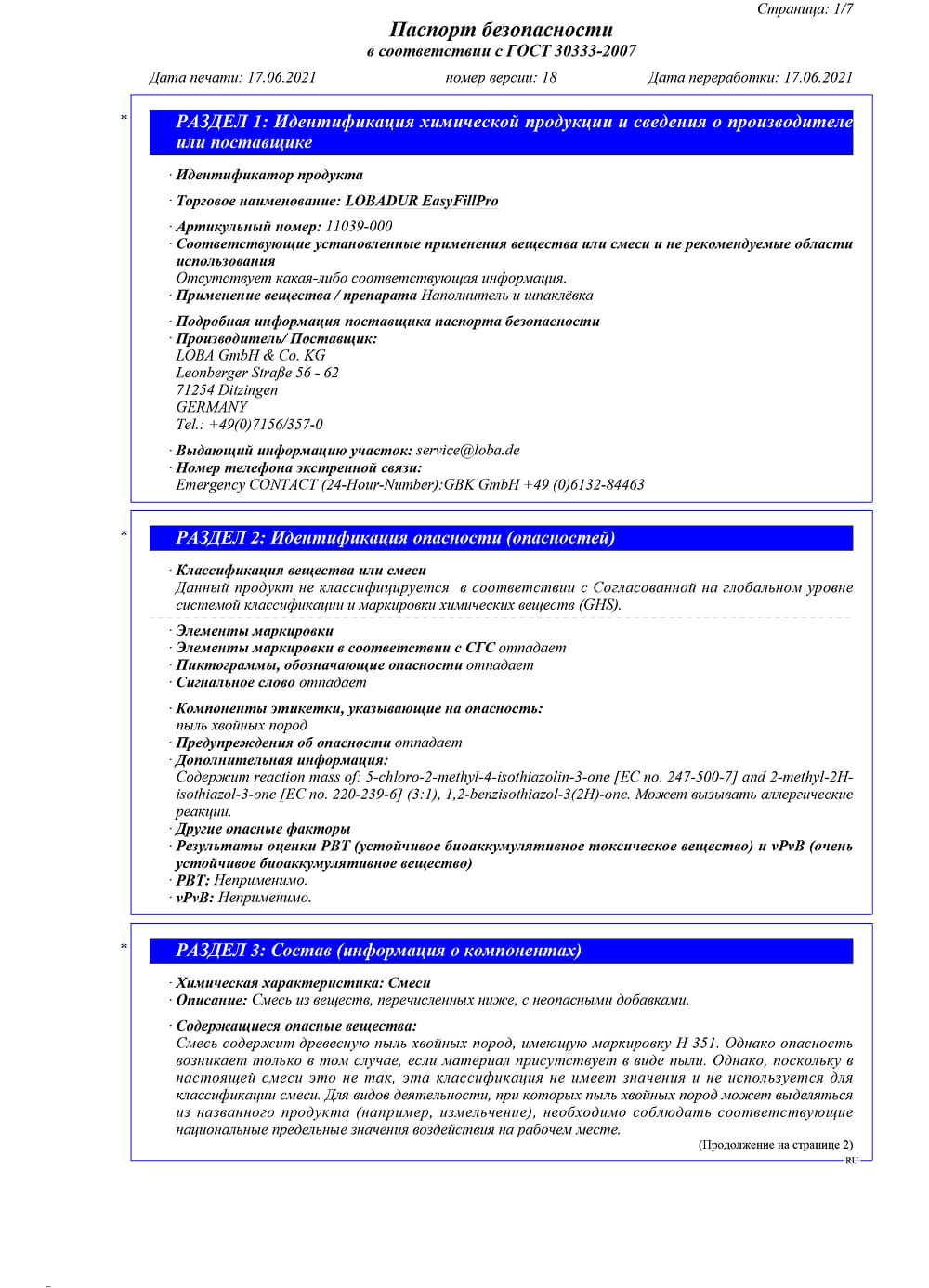 Страница: 1/7

Паспорт безопасности
в соответствии с ГОСТ 30333-2007

Дата печати: 17.06.2021 номер версии: 18 Дата переработки: 17.06.2021

* РАЗДЕЛ 1: Идентификация химической продукции и сведения о производителе или поставщике

· Идентификатор продукта

· Торговое наименование: LOBADUR EasyFillPro

· Артикульный номер: 11039-000
· Соответствующие установленные применения вещества или смеси и не рекомендуемые области использования
Отсутствует какая-либо соответствующая информация.
· Применение вещества / препарата Наполнитель и шпаклёвка

· Подробная информация поставщика паспорта безопасности
· Производитель/ Поставщик:
LOBA GmbH & Co. KG
Leonberger Straße 56 - 62
71254 Ditzingen
GERMANY
Tel.: +49(0)7156/357-0

· Выдающий информацию участок: service@loba.de
· Номер телефона экстренной связи:
Emergency CONTACT (24-Hour-Number):GBK GmbH +49 (0)6132-84463

* РАЗДЕЛ 2: Идентификация опасности (опасностей)

· Классификация вещества или смеси
Данный продукт не классифицируется в соответствии с Согласованной на глобальном уровне системой классификации и маркировки химических веществ (GHS).

· Элементы маркировки
· Элементы маркировки в соответствии с СГС отпадает
· Пиктограммы, обозначающие опасности отпадает
· Сигнальное слово отпадает

· Компоненты этикетки, указывающие на опасность:
пыль хвойных пород
· Предупреждения об опасности отпадает
· Дополнительная информация:
Содержит reaction mass of: 5-chloro-2-methyl-4-isothiazolin-3-one [EC no. 247-500-7] and 2-methyl-2H-isothiazol-3-one [EC no. 220-239-6] (3:1), 1,2-benzisothiazol-3(2H)-one. Может вызывать аллергические реакции.
· Другие опасные факторы
· Результаты оценки PBT (устойчивое биоаккумулятивное токсическое вещество) и vPvB (очень устойчивое биоаккумулятивное вещество)
· PBT: Неприменимо.
· vPvB: Неприменимо.

* РАЗДЕЛ 3: Состав (информация о компонентах)

· Химическая характеристика: Смеси
· Описание: Смесь из веществ, перечисленных ниже, с неопасными добавками.

· Содержащиеся опасные вещества:
Смесь содержит древесную пыль хвойных пород, имеющую маркировку H 351. Однако опасность возникает только в том случае, если материал присутствует в виде пыли. Однако, поскольку в настоящей смеси это не так, эта классификация не имеет значения и не используется для классификации смеси. Для видов деятельности, при которых пыль хвойных пород может выделяться из названного продукта (например, измельчение), необходимо соблюдать соответствующие национальные предельные значения воздействия на рабочем месте.

(Продолжение на странице 2)
RU